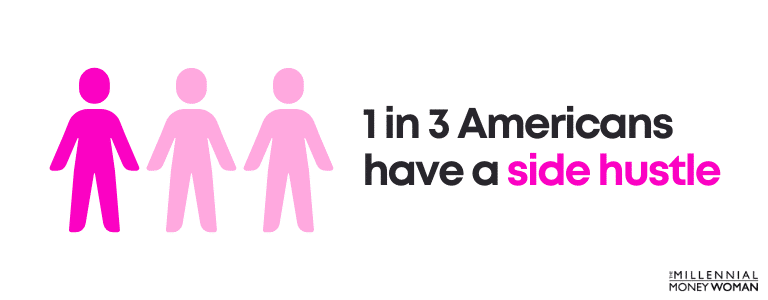 1 in 3 Americans have a side hustle

THE MILLENNIAL MONEY WOMAN